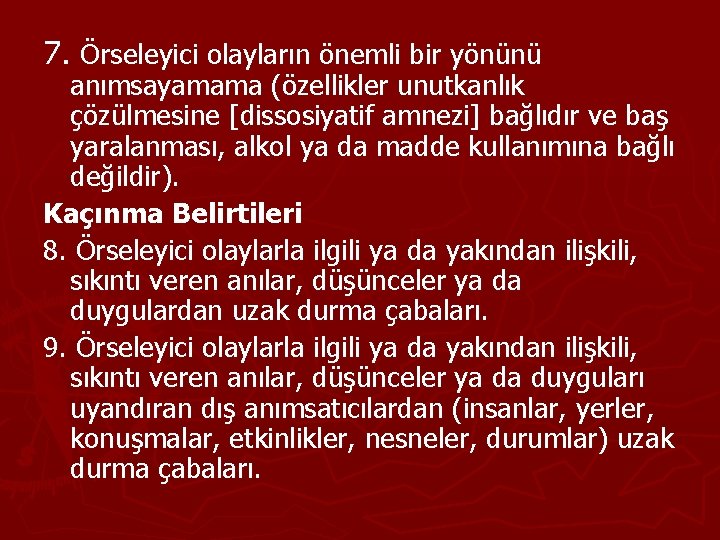 7. Örseleyici olayların önemli bir yönünü anımsayamama (özellikler unutkanlık çözülmesine [dissosiyatif amnezi] bağlıdır ve baş yaralanması, alkol ya da madde kullanımına bağlı değildir).

Kaçınma Belirtileri

8. Örseleyici olaylarla ilgili ya da yakından ilişkili, sıkıntı veren anılar, düşünceler ya da duygulardan uzak durma çabaları.

9. Örseleyici olaylarla ilgili ya da yakından ilişkili, sıkıntı veren anılar, düşünceler ya da duyguları uyandıran dış anımsatıcılardan (insanlar, yerler, konuşmalar, etkinlikler, nesneler, durumlar) uzak durma çabaları.